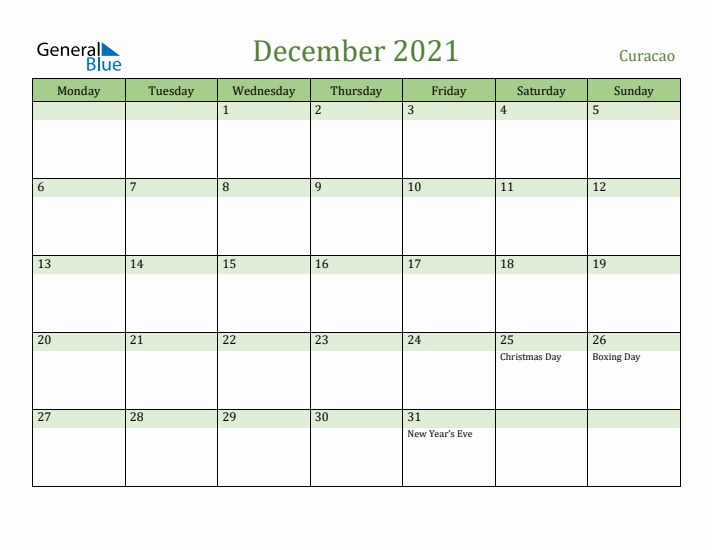 General Blue

December 2021

Curacao

| Monday | Tuesday | Wednesday | Thursday | Friday | Saturday | Sunday |
|---|---|---|---|---|---|---|
| | | 1 | 2 | 3 | 4 | 5 |
| 6 | 7 | 8 | 9 | 10 | 11 | 12 |
| 13 | 14 | 15 | 16 | 17 | 18 | 19 |
| 20 | 21 | 22 | 23 | 24 | 25 Christmas Day | 26 Boxing Day |
| 27 | 28 | 29 | 30 | 31 New Year's Eve | | |